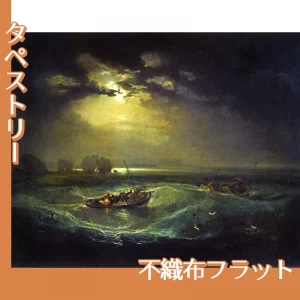 タペストリー

不織布フラット